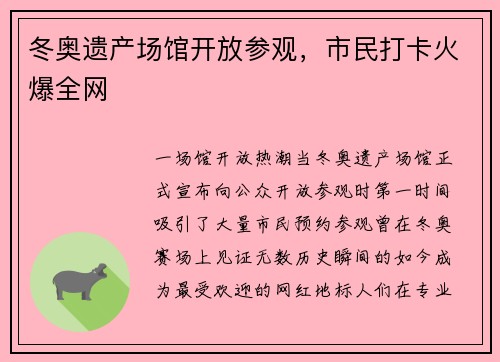 冬奥遗产场馆开放参观，市民打卡火爆全网

一场馆开放热潮当冬奥遗产场馆正式宣布向公众开放参观时第一时间吸引了大量市民预约参观曾在冬奥赛场上见证无数历史瞬间的如今成为最受欢迎的网红地标人们在专业